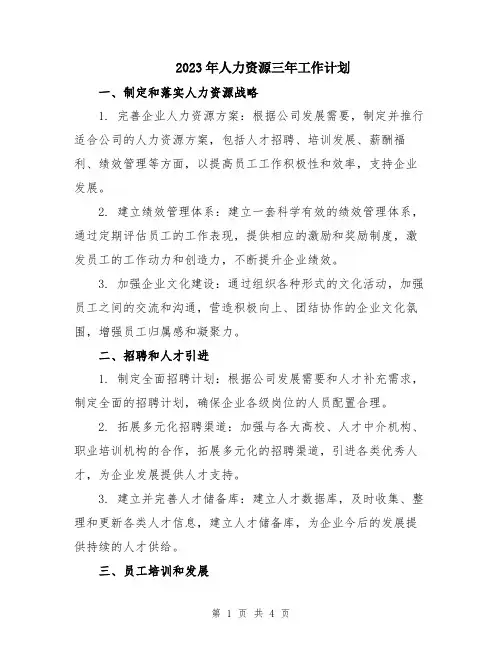 2023年人力资源三年工作计划

一、制定和落实人力资源战略

1. 完善企业人力资源方案：根据公司发展需要，制定并推行适合公司的人力资源方案，包括人才招聘、培训发展、薪酬福利、绩效管理等方面，以提高员工工作积极性和效率，支持企业发展。

2. 建立绩效管理体系：建立一套科学有效的绩效管理体系，通过定期评估员工的工作表现，提供相应的激励和奖励制度，激发员工的工作动力和创造力，不断提升企业绩效。

3. 加强企业文化建设：通过组织各种形式的文化活动，加强员工之间的交流和沟通，营造积极向上、团结协作的企业文化氛围，增强员工归属感和凝聚力。

二、招聘和人才引进

1. 制定全面招聘计划：根据公司发展需要和人才补充需求，制定全面的招聘计划，确保企业各级岗位的人员配置合理。

2. 拓展多元化招聘渠道：加强与各大高校、人才中介机构、职业培训机构的合作，拓展多元化的招聘渠道，引进各类优秀人才，为企业发展提供人才支持。

3. 建立并完善人才储备库：建立人才数据库，及时收集、整理和更新各类人才信息，建立人才储备库，为企业今后的发展提供持续的人才供给。

三、员工培训和发展

第 1 页 共 4 页